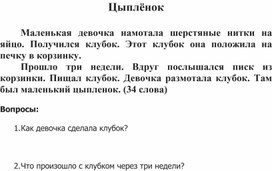 Цыплёнок

Маленькая девочка намотала шерстяные нитки на яйцо. Получился клубок. Этот клубок она положила на печку в корзинку.

Прошло три недели. Вдруг послышался писк из корзинки. Пищал клубок. Девочка размотала клубок. Там был маленький цыпленок. (34 слова)

Вопросы:

1.Как девочка сделала клубок?

2.Что произошло с клубком через три недели?